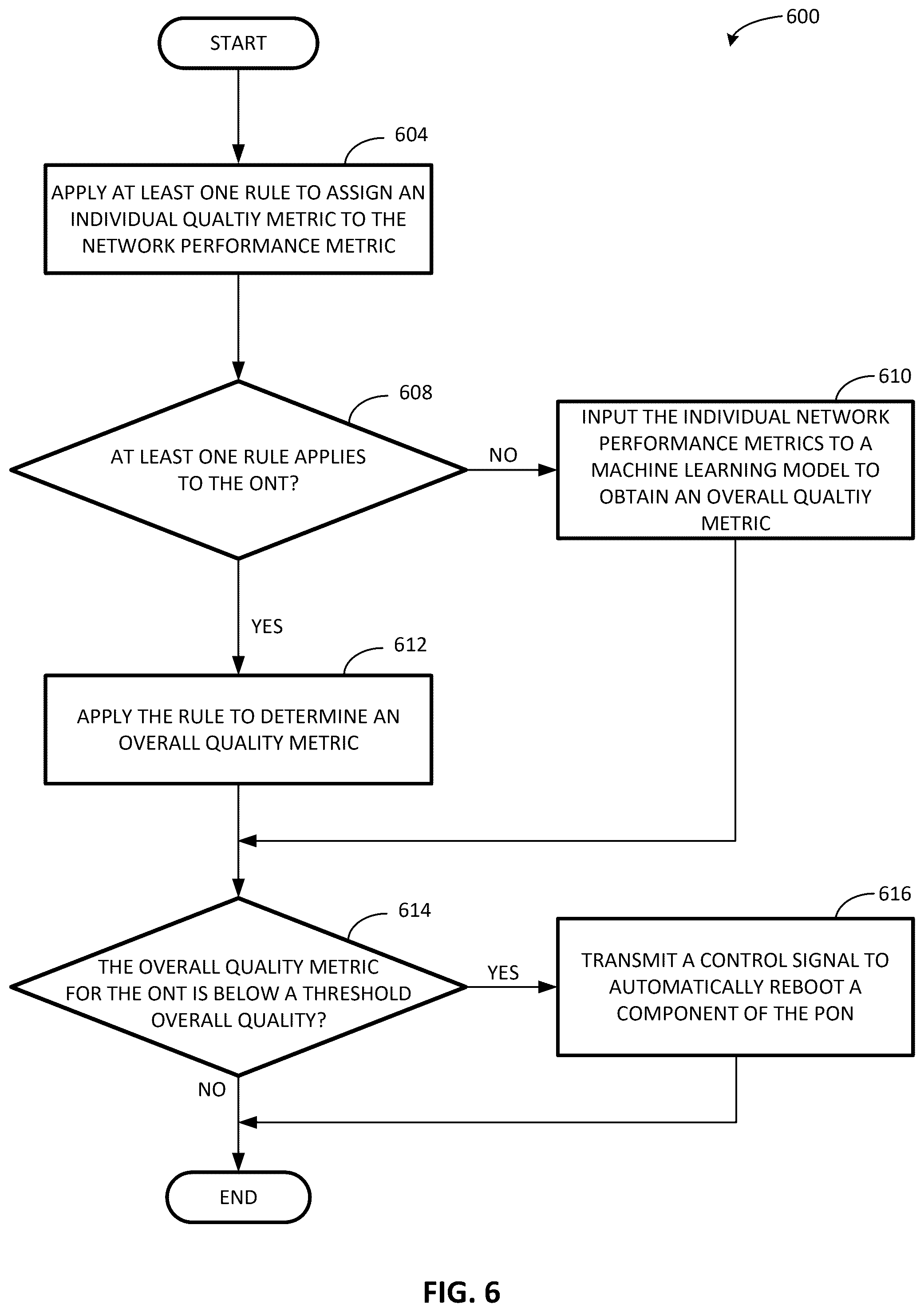 600

START

604

APPLY AT LEAST ONE RULE TO ASSIGN AN INDIVIDUAL QUALTIY METRIC TO THE NETWORK PERFORMANCE METRIC

608

AT LEAST ONE RULE APPLIES TO THE ONT?

NO

610

INPUT THE INDIVIDUAL NETWORK PERFORMANCE METRICS TO A MACHINE LEARNING MODEL TO OBTAIN AN OVERALL QUALTIY METRIC

YES

612

APPLY THE RULE TO DETERMINE AN OVERALL QUALITY METRIC

614

THE OVERALL QUALITY METRIC FOR THE ONT IS BELOW A THRESHOLD OVERALL QUALITY?

YES

616

TRANSMIT A CONTROL SIGNAL TO AUTOMATICALLY REBOOT A COMPONENT OF THE PON

NO

END

FIG. 6